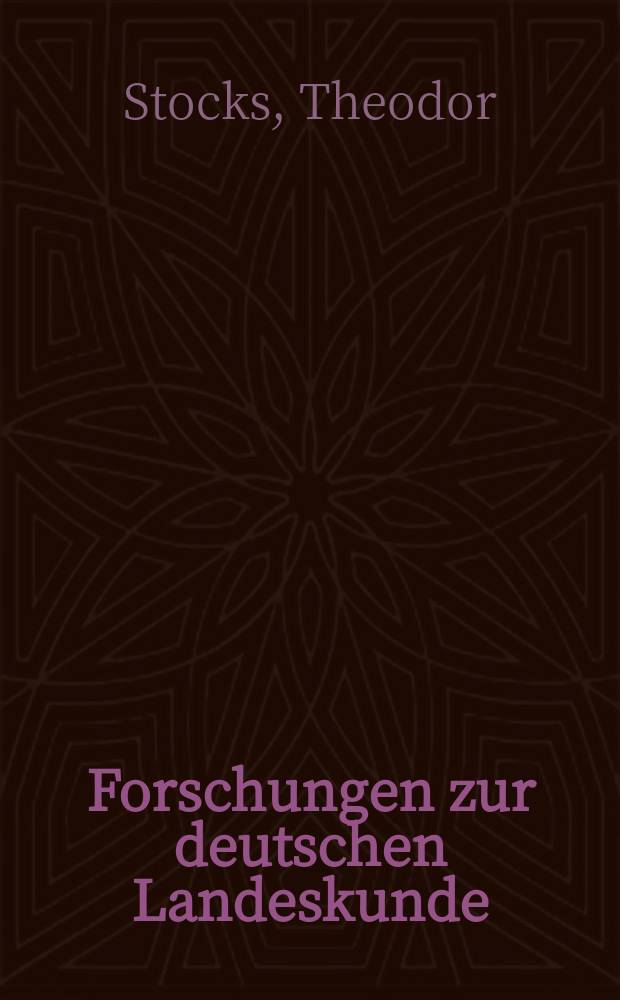 Stocks, Theodor

Forschungen zur deutschen Landeskunde